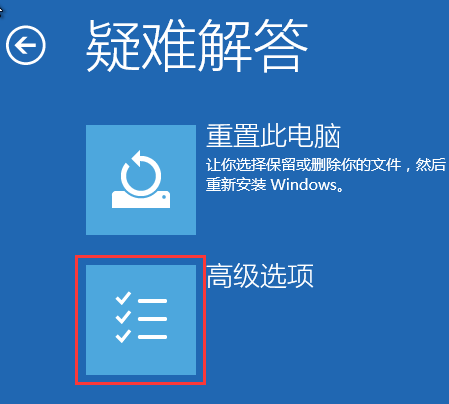 疑难解答

重置此电脑
让你选择保留或删除你的文件，然后重新安装 Windows。

高级选项